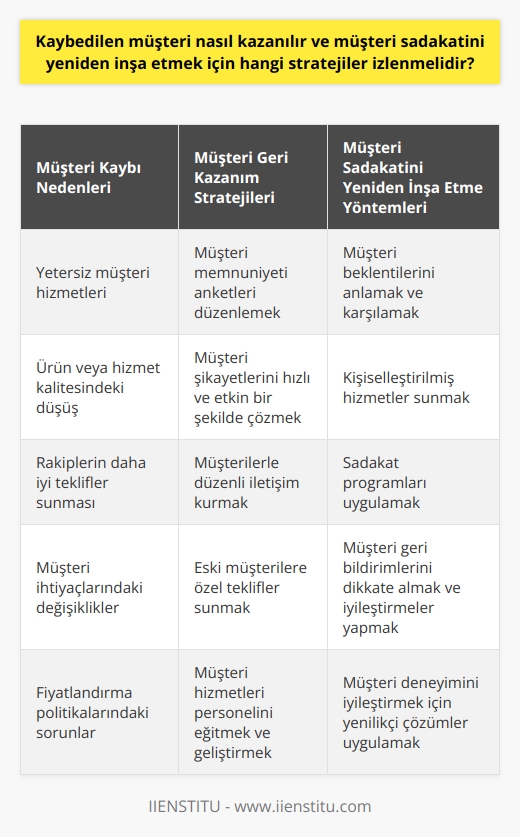 Kaybedilen müşteri nasıl kazanılır ve müşteri sadakatini yeniden inşa etmek için hangi stratejiler izlenmelidir?

| Müşteri Kaybı Nedenleri | Müşteri Geri Kazanım Stratejileri | Müşteri Sadakatini Yeniden İnşa Etme Yöntemleri |
|---|---|---|
| Yetersiz müşteri hizmetleri | Müşteri memnuniyeti anketleri düzenlemek | Müşteri beklentilerini anlamak ve karşılamak |
| Ürün veya hizmet kalitesindeki düşüş | Müşteri şikayetlerini hızlı ve etkin bir şekilde çözmek | Kişiselleştirilmiş hizmetler sunmak |
| Rakiplerin daha iyi teklifler sunması | Müşterilerle düzenli iletişim kurmak | Sadakat programları uygulamak |
| Müşteri ihtiyaçlarındaki değişiklikler | Eski müşterilere özel teklifler sunmak | Müşteri geri bildirimlerini dikkate almak ve iyileştirmeler yapmak |
| Fiyatlandırma politikalarındaki sorunlar | Müşteri hizmetleri personelini eğitmek ve geliştirmek | Müşteri deneyimini iyileştirmek için yenilikçi çözümler uygulamak |

IIENSTITU - www.iienstitu.com